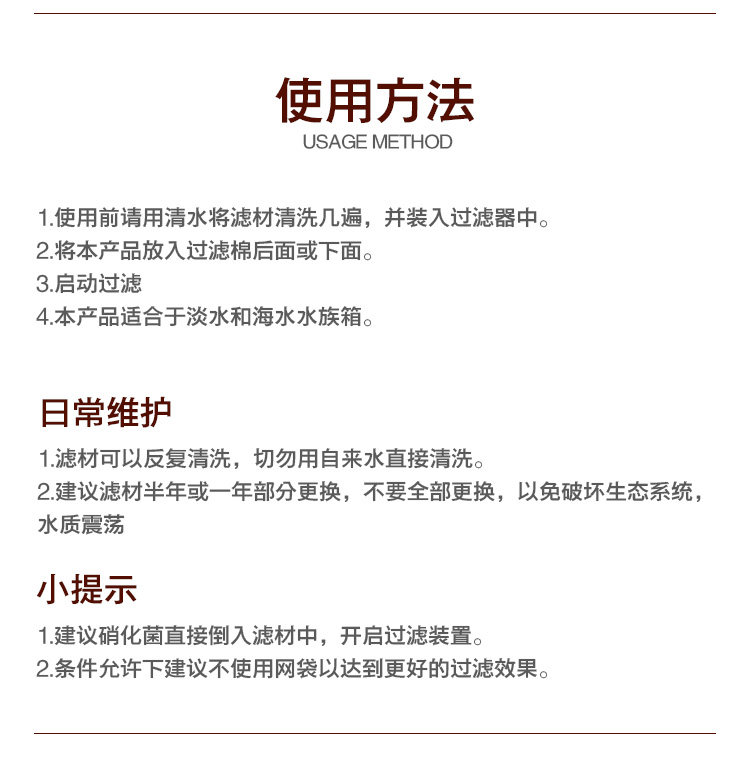 使用方法
USAGE METHOD

1.使用前请用清水将滤材清洗几遍，并装入过滤器中。
2.将本产品放入过滤棉后面或下面。
3.启动过滤
4.本产品适合于淡水和海水水族箱。

日常维护
1.滤材可以反复清洗，切勿用自来水直接清洗。
2.建议滤材半年或一年部分更换，不要全部更换，以免破坏生态系统，水质震荡

小提示
1.建议硝化菌直接倒入滤材中，开启过滤装置。
2.条件允许下建议不使用网袋以达到更好的过滤效果。